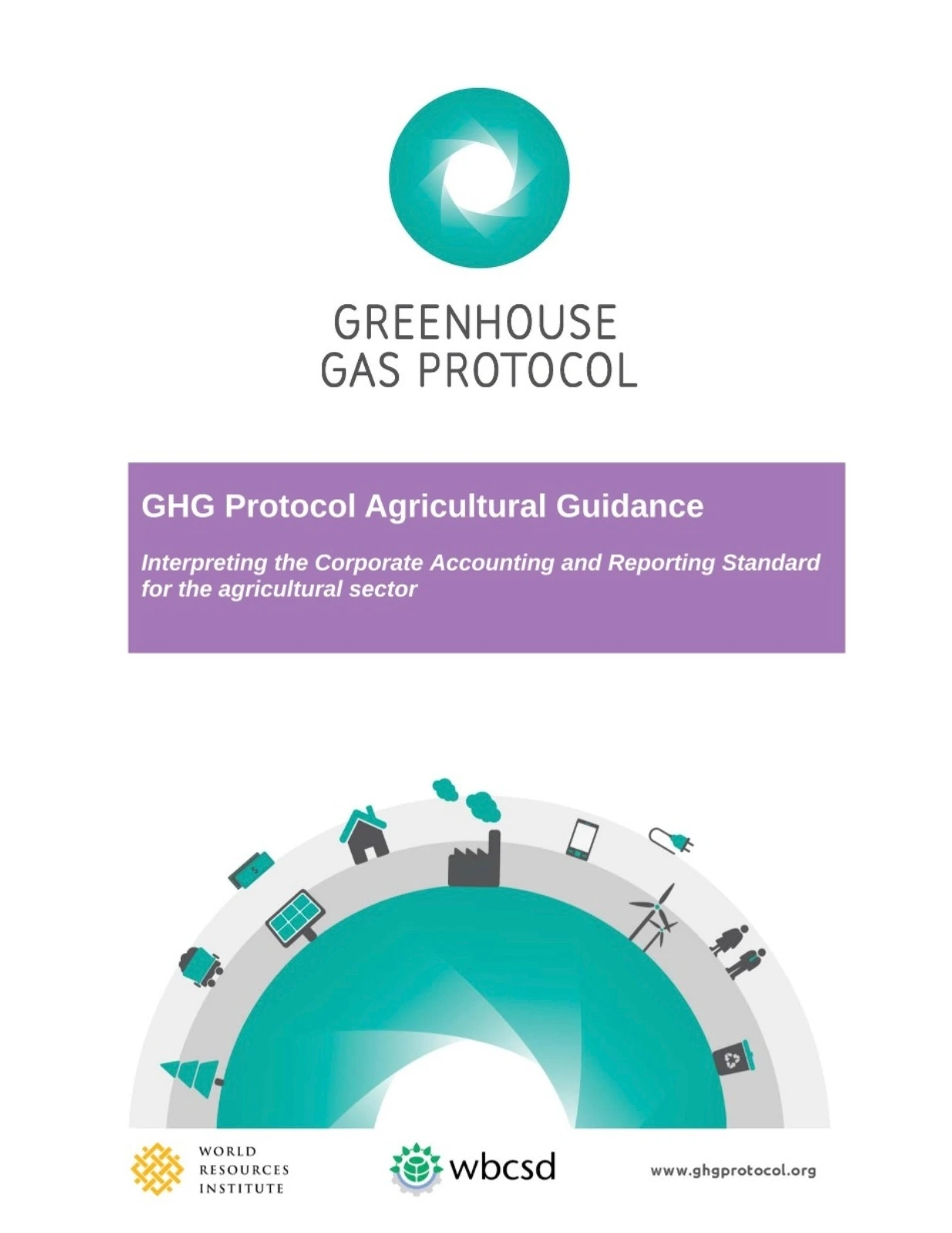 GREENHOUSE
GAS PROTOCOL

GHG Protocol Agricultural Guidance

Interpreting the Corporate Accounting and Reporting Standard for the agricultural sector

WORLD
RESOURCES
INSTITUTE

wbcsd

www.ghgprotocol.org